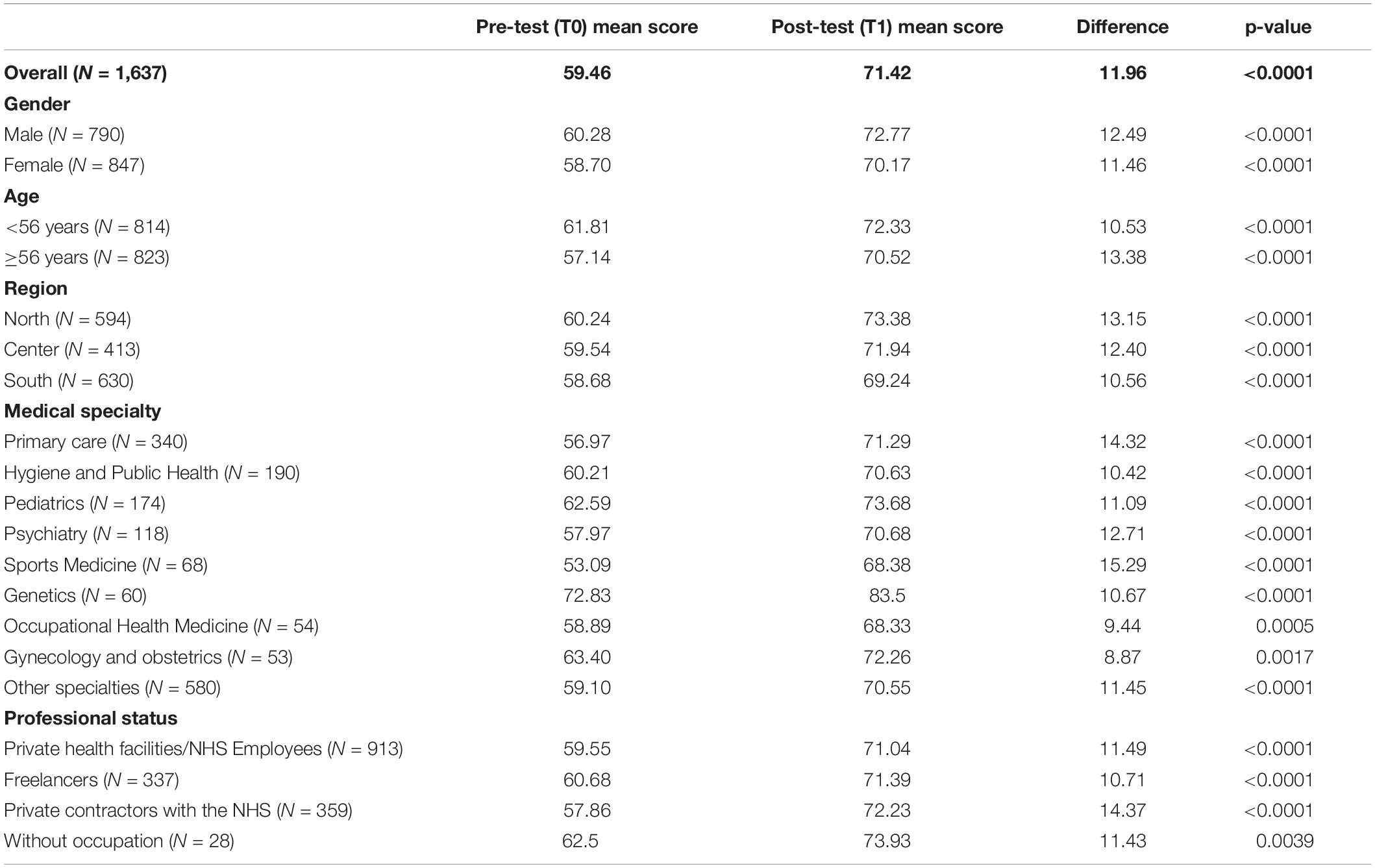 |  | Pre-test (T0) mean score | Post-test (T1) mean score | Difference | p-value |
|---|---|---|---|---|
| **Overall ($N$ = 1,637)** | **59.46** | **71.42** | **11.96** | **<0.0001** |
| **Gender** | | | | |
| Male ($N$ = 790) | 60.28 | 72.77 | 12.49 | <0.0001 |
| Female ($N$ = 847) | 58.70 | 70.17 | 11.46 | <0.0001 |
| **Age** | | | | |
| <56 years ($N$ = 814) | 61.81 | 72.33 | 10.53 | <0.0001 |
| ≥56 years ($N$ = 823) | 57.14 | 70.52 | 13.38 | <0.0001 |
| **Region** | | | | |
| North ($N$ = 594) | 60.24 | 73.38 | 13.15 | <0.0001 |
| Center ($N$ = 413) | 59.54 | 71.94 | 12.40 | <0.0001 |
| South ($N$ = 630) | 58.68 | 69.24 | 10.56 | <0.0001 |
| **Medical specialty** | | | | |
| Primary care ($N$ = 340) | 56.97 | 71.29 | 14.32 | <0.0001 |
| Hygiene and Public Health ($N$ = 190) | 60.21 | 70.63 | 10.42 | <0.0001 |
| Pediatrics ($N$ = 174) | 62.59 | 73.68 | 11.09 | <0.0001 |
| Psychiatry ($N$ = 118) | 57.97 | 70.68 | 12.71 | <0.0001 |
| Sports Medicine ($N$ = 68) | 53.09 | 68.38 | 15.29 | <0.0001 |
| Genetics ($N$ = 60) | 72.83 | 83.5 | 10.67 | <0.0001 |
| Occupational Health Medicine ($N$ = 54) | 58.89 | 68.33 | 9.44 | 0.0005 |
| Gynecology and obstetrics ($N$ = 53) | 63.40 | 72.26 | 8.87 | 0.0017 |
| Other specialties ($N$ = 580) | 59.10 | 70.55 | 11.45 | <0.0001 |
| **Professional status** | | | | |
| Private health facilities/NHS Employees ($N$ = 913) | 59.55 | 71.04 | 11.49 | <0.0001 |
| Freelancers ($N$ = 337) | 60.68 | 71.39 | 10.71 | <0.0001 |
| Private contractors with the NHS ($N$ = 359) | 57.86 | 72.23 | 14.37 | <0.0001 |
| Without occupation ($N$ = 28) | 62.5 | 73.93 | 11.43 | 0.0039 |